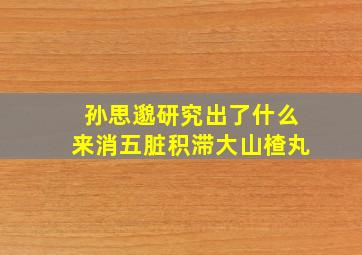 孙思邈研究出了什么
来消五脏积滞大山楂丸